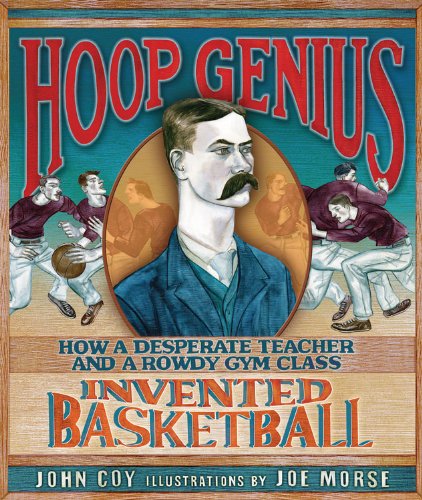 HOOP GENIUS

HOW A DESPERATE TEACHER AND A ROWDY GYM CLASS

INVENTED BASKETBALL

JOHN COY ILLUSTRATIONS BY JOE MORSE